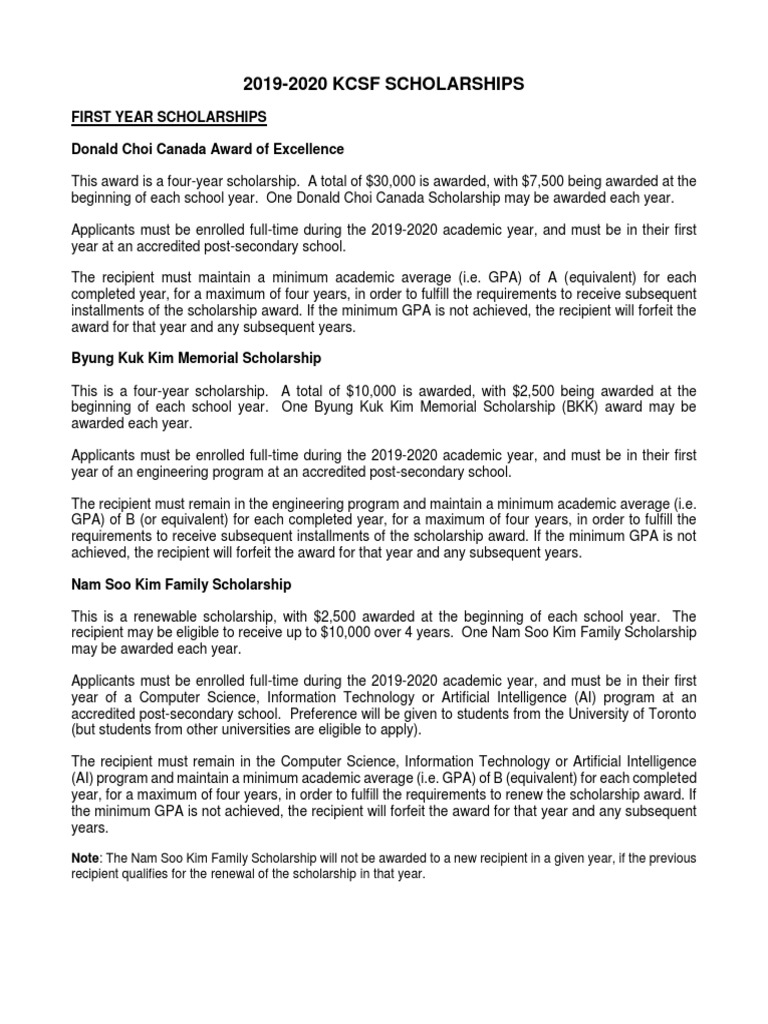 2019-2020 KCSF SCHOLARSHIPS

FIRST YEAR SCHOLARSHIPS

Donald Choi Canada Award of Excellence

This award is a four-year scholarship. A total of \$30,000 is awarded, with \$7,500 being awarded at the beginning of each school year. One Donald Choi Canada Scholarship may be awarded each year.

Applicants must be enrolled full-time during the 2019-2020 academic year, and must be in their first year at an accredited post-secondary school.

The recipient must maintain a minimum academic average (i.e. GPA) of A (equivalent) for each completed year, for a maximum of four years, in order to fulfill the requirements to receive subsequent installments of the scholarship award. If the minimum GPA is not achieved, the recipient will forfeit the award for that year and any subsequent years.

Byung Kuk Kim Memorial Scholarship

This is a four-year scholarship. A total of \$10,000 is awarded, with \$2,500 being awarded at the beginning of each school year. One Byung Kuk Kim Memorial Scholarship (BKK) award may be awarded each year.

Applicants must be enrolled full-time during the 2019-2020 academic year, and must be in their first year of an engineering program at an accredited post-secondary school.

The recipient must remain in the engineering program and maintain a minimum academic average (i.e. GPA) of B (or equivalent) for each completed year, for a maximum of four years, in order to fulfill the requirements to receive subsequent installments of the scholarship award. If the minimum GPA is not achieved, the recipient will forfeit the award for that year and any subsequent years.

Nam Soo Kim Family Scholarship

This is a renewable scholarship, with \$2,500 awarded at the beginning of each school year. The recipient may be eligible to receive up to \$10,000 over 4 years. One Nam Soo Kim Family Scholarship may be awarded each year.

Applicants must be enrolled full-time during the 2019-2020 academic year, and must be in their first year of a Computer Science, Information Technology or Artificial Intelligence (AI) program at an accredited post-secondary school. Preference will be given to students from the University of Toronto (but students from other universities are eligible to apply).

The recipient must remain in the Computer Science, Information Technology or Artificial Intelligence (AI) program and maintain a minimum academic average (i.e. GPA) of B (equivalent) for each completed year, for a maximum of four years, in order to fulfill the requirements to renew the scholarship award. If the minimum GPA is not achieved, the recipient will forfeit the award for that year and any subsequent years.

Note: The Nam Soo Kim Family Scholarship will not be awarded to a new recipient in a given year, if the previous recipient qualifies for the renewal of the scholarship in that year.